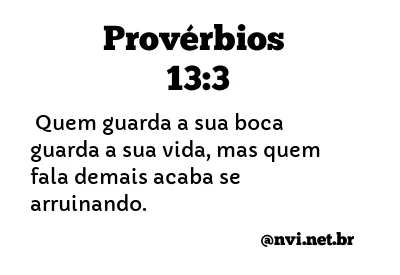 Provérbios 13:3

Quem guarda a sua boca guarda a sua vida, mas quem fala demais acaba se arruinando.

@nvi.net.br